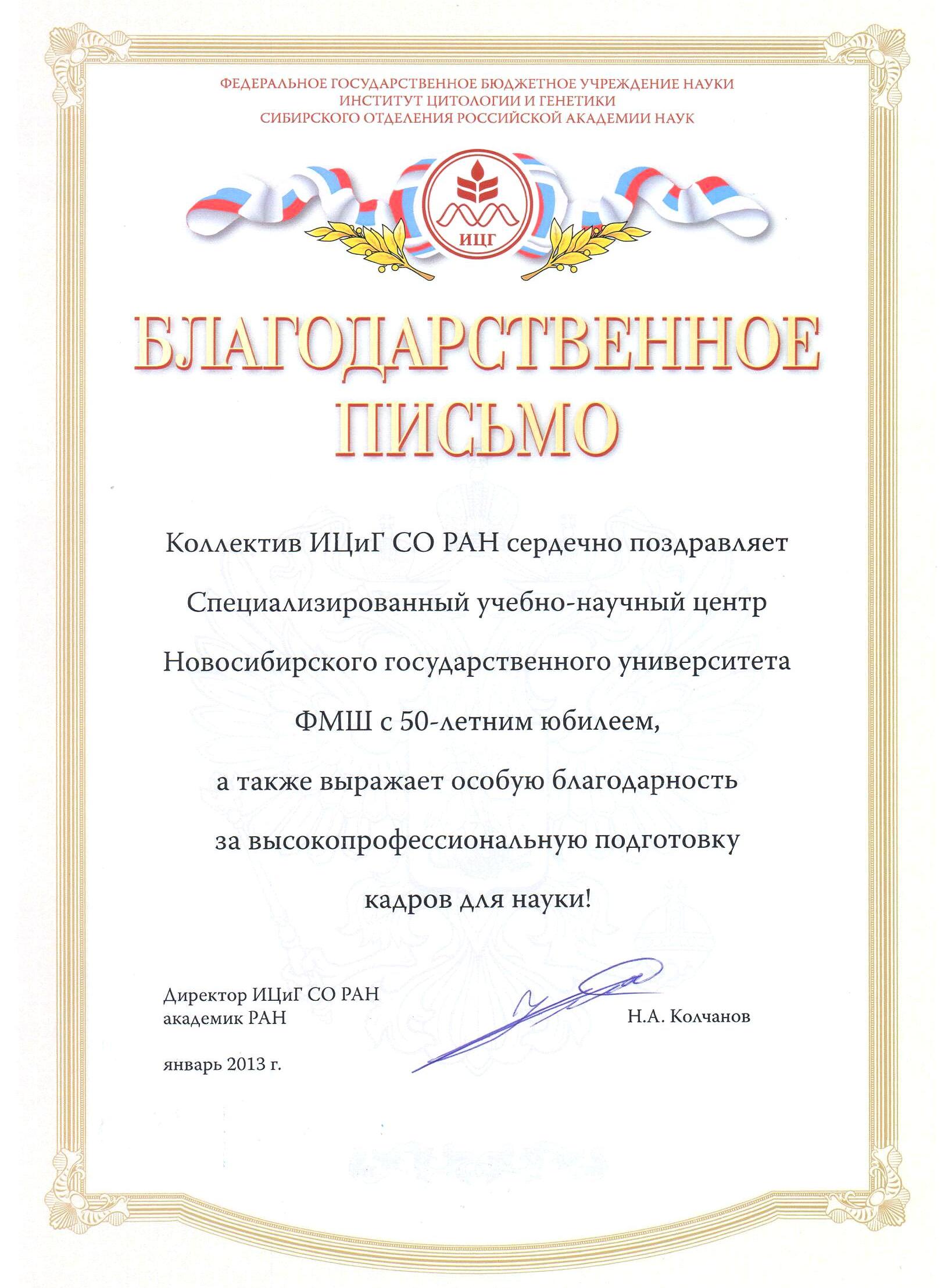 ФЕДЕРАЛЬНОЕ ГОСУДАРСТВЕННОЕ БЮДЖЕТНОЕ УЧРЕЖДЕНИЕ НАУКИ
ИНСТИТУТ ЦИТОЛОГИИ И ГЕНЕТИКИ
СИБИРСКОГО ОТДЕЛЕНИЯ РОССИЙСКОЙ АКАДЕМИИ НАУК

ИЦГ

БЛАГОДАРСТВЕННОЕ ПИСЬМО

Коллектив ИЦиГ СО РАН сердечно поздравляет Специализированный учебно-научный центр Новосибирского государственного университета ФМШ с 50-летним юбилеем, а также выражает особую благодарность за высокопрофессиональную подготовку кадров для науки!

Директор ИЦиГ СО РАН
академик РАН

Н.А. Колчанов

январь 2013 г.